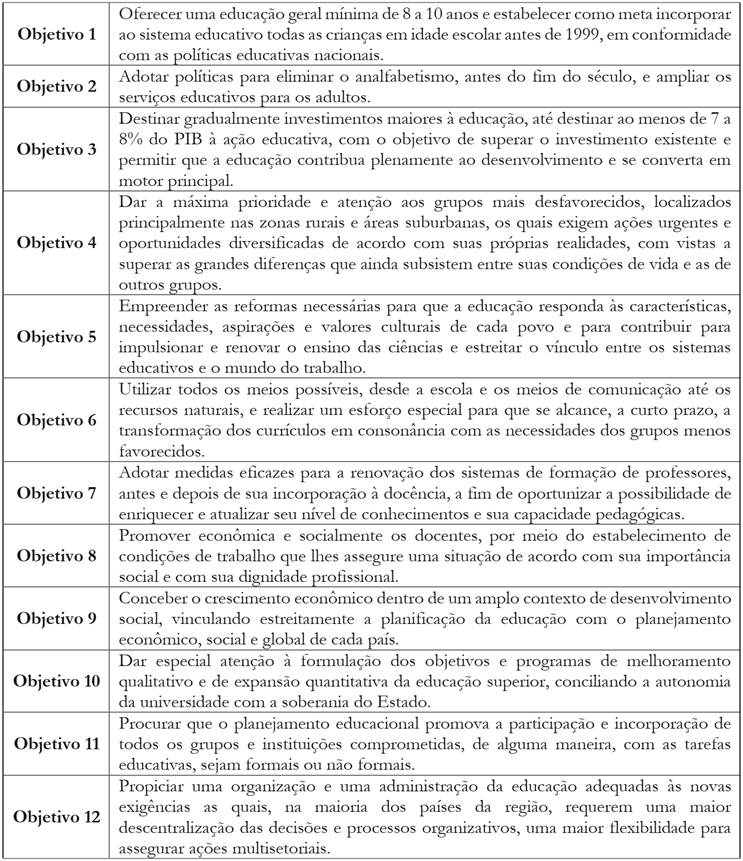 | | |
|---|---|
| **Objetivo 1** | Oferecer uma educação geral mínima de 8 a 10 anos e estabelecer como meta incorporar ao sistema educativo todas as crianças em idade escolar antes de 1999, em conformidade com as políticas educativas nacionais. |
| **Objetivo 2** | Adotar políticas para eliminar o analfabetismo, antes do fim do século, e ampliar os serviços educativos para os adultos. |
| **Objetivo 3** | Destinar gradualmente investimentos maiores à educação, até destinar ao menos de 7 a 8% do PIB à ação educativa, com o objetivo de superar o investimento existente e permitir que a educação contribua plenamente ao desenvolvimento e se converta em motor principal. |
| **Objetivo 4** | Dar a máxima prioridade e atenção aos grupos mais desfavorecidos, localizados principalmente nas zonas rurais e áreas suburbanas, os quais exigem ações urgentes e oportunidades diversificadas de acordo com suas próprias realidades, com vistas a superar as grandes diferenças que ainda subsistem entre suas condições de vida e as de outros grupos. |
| **Objetivo 5** | Empreender as reformas necessárias para que a educação responda às características, necessidades, aspirações e valores culturais de cada povo e para contribuir para impulsionar e renovar o ensino das ciências e estreitar o vínculo entre os sistemas educativos e o mundo do trabalho. |
| **Objetivo 6** | Utilizar todos os meios possíveis, desde a escola e os meios de comunicação até os recursos naturais, e realizar um esforço especial para que se alcance, a curto prazo, a transformação dos currículos em consonância com as necessidades dos grupos menos favorecidos. |
| **Objetivo 7** | Adotar medidas eficazes para a renovação dos sistemas de formação de professores, antes e depois de sua incorporação à docência, a fim de oportunizar a possibilidade de enriquecer e atualizar seu nível de conhecimentos e sua capacidade pedagógicas. |
| **Objetivo 8** | Promover econômica e socialmente os docentes, por meio do estabelecimento de condições de trabalho que lhes assegure uma situação de acordo com sua importância social e com sua dignidade profissional. |
| **Objetivo 9** | Conceber o crescimento econômico dentro de um amplo contexto de desenvolvimento social, vinculando estreitamente a planificação da educação com o planejamento econômico, social e global de cada país. |
| **Objetivo 10** | Dar especial atenção à formulação dos objetivos e programas de melhoramento qualitativo e de expansão quantitativa da educação superior, conciliando a autonomia da universidade com a soberania do Estado. |
| **Objetivo 11** | Procurar que o planejamento educacional promova a participação e incorporação de todos os grupos e instituições comprometidas, de alguma maneira, com as tarefas educativas, sejam formais ou não formais. |
| **Objetivo 12** | Propiciar uma organização e uma administração da educação adequadas às novas exigências as quais, na maioria dos países da região, requerem uma maior descentralização das decisões e processos organizativos, uma maior flexibilidade para assegurar ações multisetoriais. |